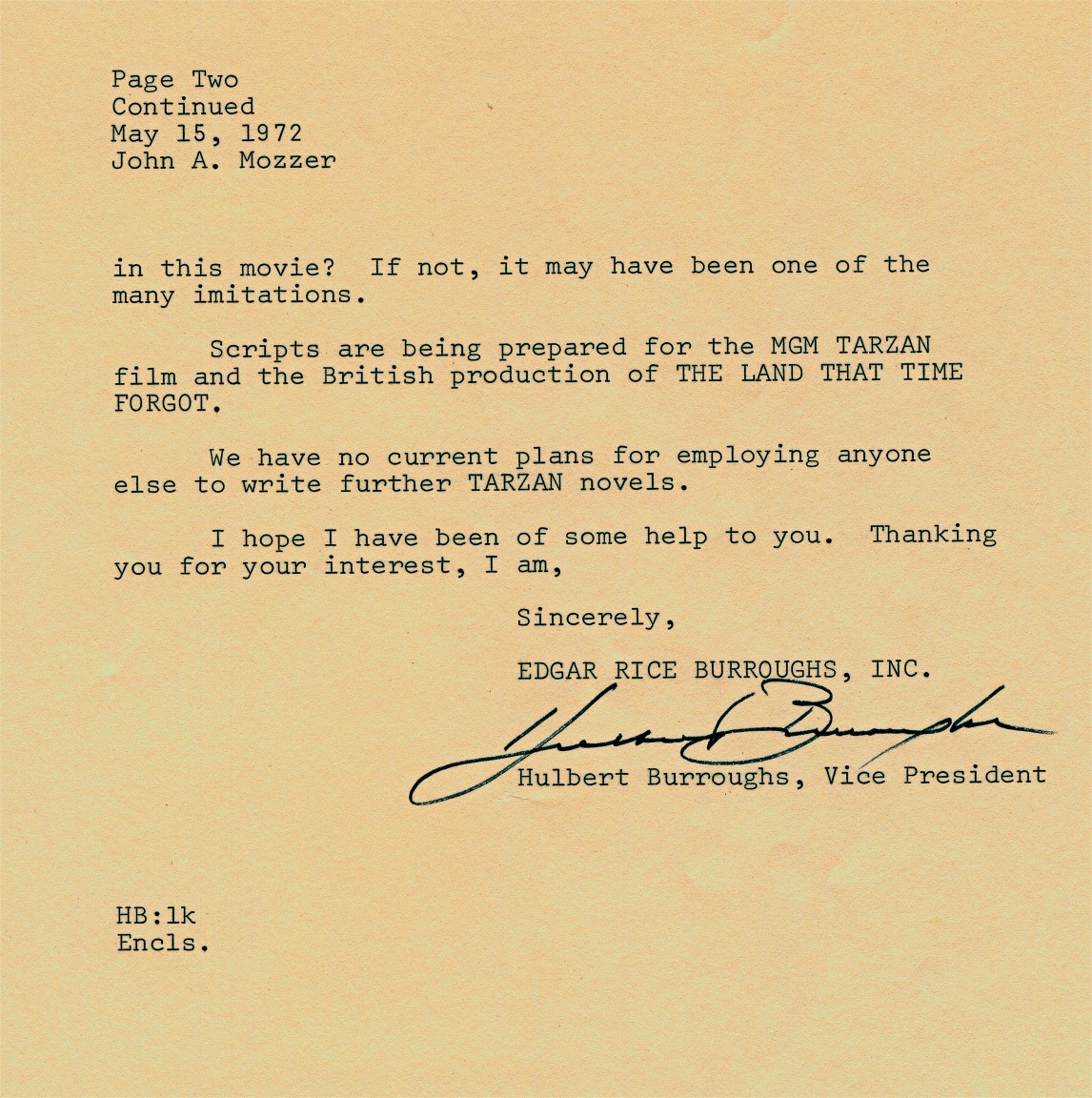 Page Two
Continued
May 15, 1972
John A. Mozzer

in this movie? If not, it may have been one of the many imitations.

Scripts are being prepared for the MGM TARZAN film and the British production of THE LAND THAT TIME FORGOT.

We have no current plans for employing anyone else to write further TARZAN novels.

I hope I have been of some help to you. Thanking you for your interest, I am,

Sincerely,

EDGAR RICE BURROUGHS, INC.

Hulbert Burroughs

Hulbert Burroughs, Vice President

HB:lk
Encls.